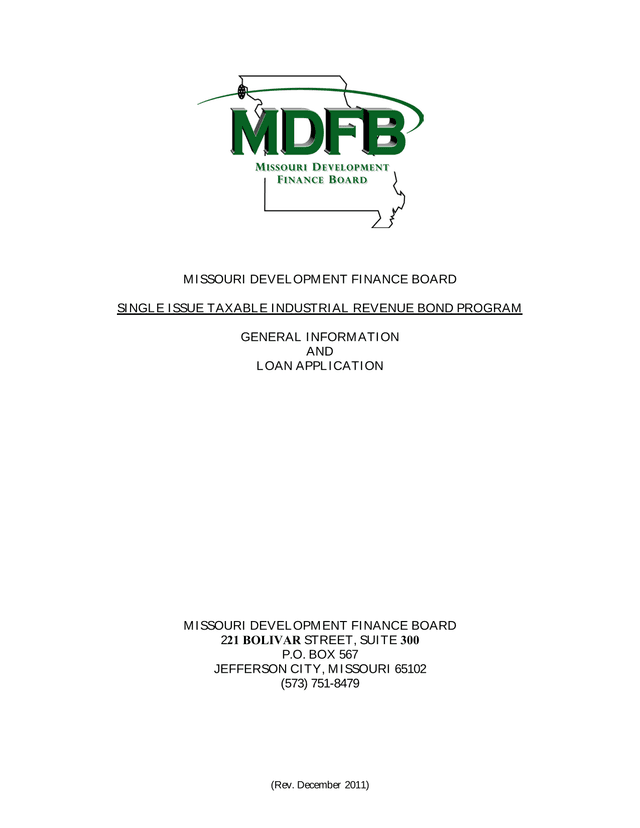 MDFB
MISSOURI DEVELOPMENT
FINANCE BOARD

MISSOURI DEVELOPMENT FINANCE BOARD

SINGLE ISSUE TAXABLE INDUSTRIAL REVENUE BOND PROGRAM

GENERAL INFORMATION
AND
LOAN APPLICATION

MISSOURI DEVELOPMENT FINANCE BOARD
221 BOLIVAR STREET, SUITE 300
P.O. BOX 567
JEFFERSON CITY, MISSOURI 65102
(573) 751-8479

(Rev. December 2011)